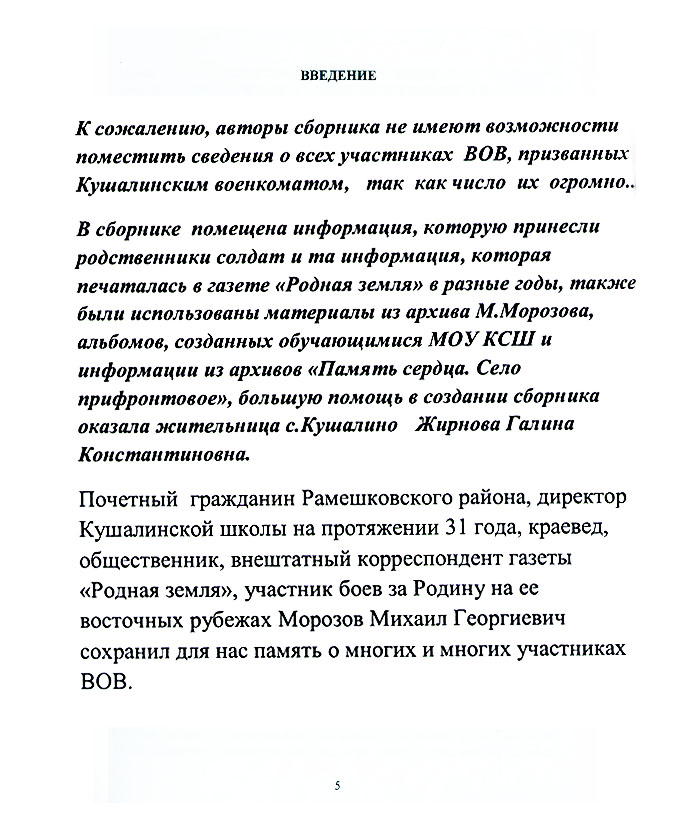 ВВЕДЕНИЕ

К сожалению, авторы сборника не имеют возможности поместить сведения о всех участниках ВОВ, призванных Кушалинским военкоматом, так как число их огромно..

В сборнике помещена информация, которую принесли родственники солдат и та информация, которая печаталась в газете «Родная земля» в разные годы, также были использованы материалы из архива М.Морозова, альбомов, созданных обучающимися МОУ КСШ и информации из архивов «Память сердца. Село прифронтовое», большую помощь в создании сборника оказала жительница с.Кушалино Жирнова Галина Константиновна.

Почетный гражданин Рамешковского района, директор Кушалинской школы на протяжении 31 года, краевед, общественник, внештатный корреспондент газеты «Родная земля», участник боев за Родину на ее восточных рубежах Морозов Михаил Георгиевич сохранил для нас память о многих и многих участниках ВОВ.

5